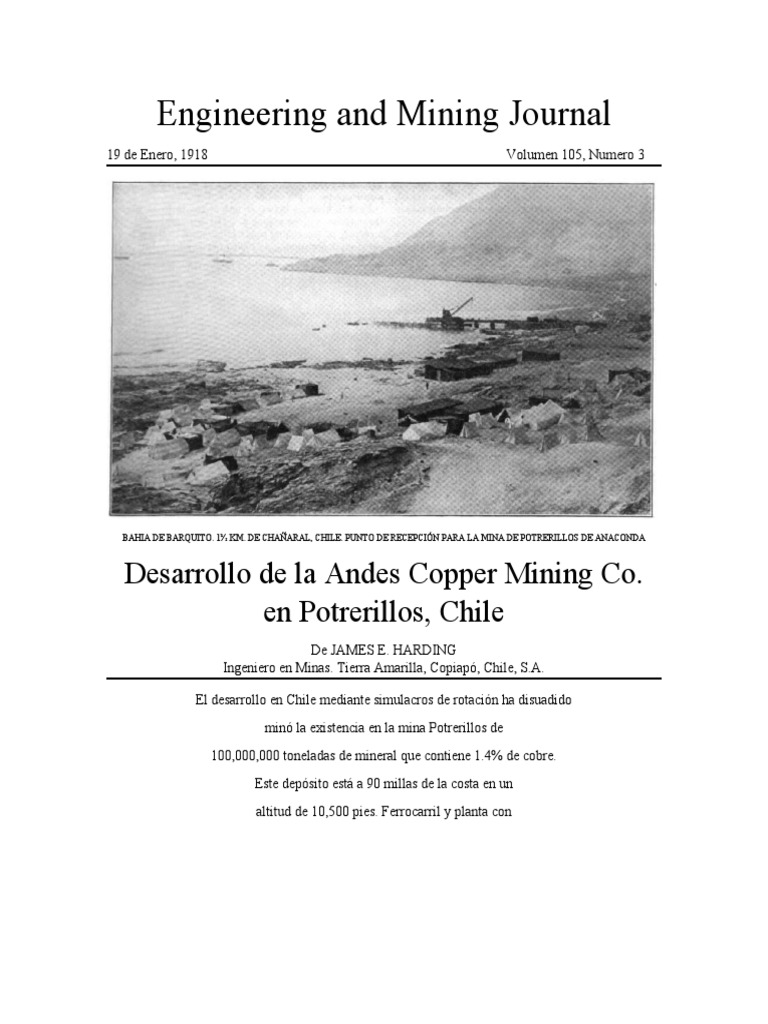 Engineering and Mining Journal

19 de Enero, 1918

Volumen 105, Numero 3

BAHIA DE BARQUITO. 1½ KM. DE CHAÑARAL, CHILE. PUNTO DE RECEPCIÓN PARA LA MINA DE POTRERILLOS DE ANACONDA

Desarrollo de la Andes Copper Mining Co. en Potrerillos, Chile

De JAMES E. HARDING
Ingeniero en Minas. Tierra Amarilla, Copiapó, Chile, S.A.

El desarrollo en Chile mediante simulacros de rotación ha disuadido minó la existencia en la mina Potrerillos de 100,000,000 toneladas de mineral que contiene 1.4% de cobre. Este depósito está a 90 millas de la costa en un altitud de 10,500 pies. Ferrocarril y planta con